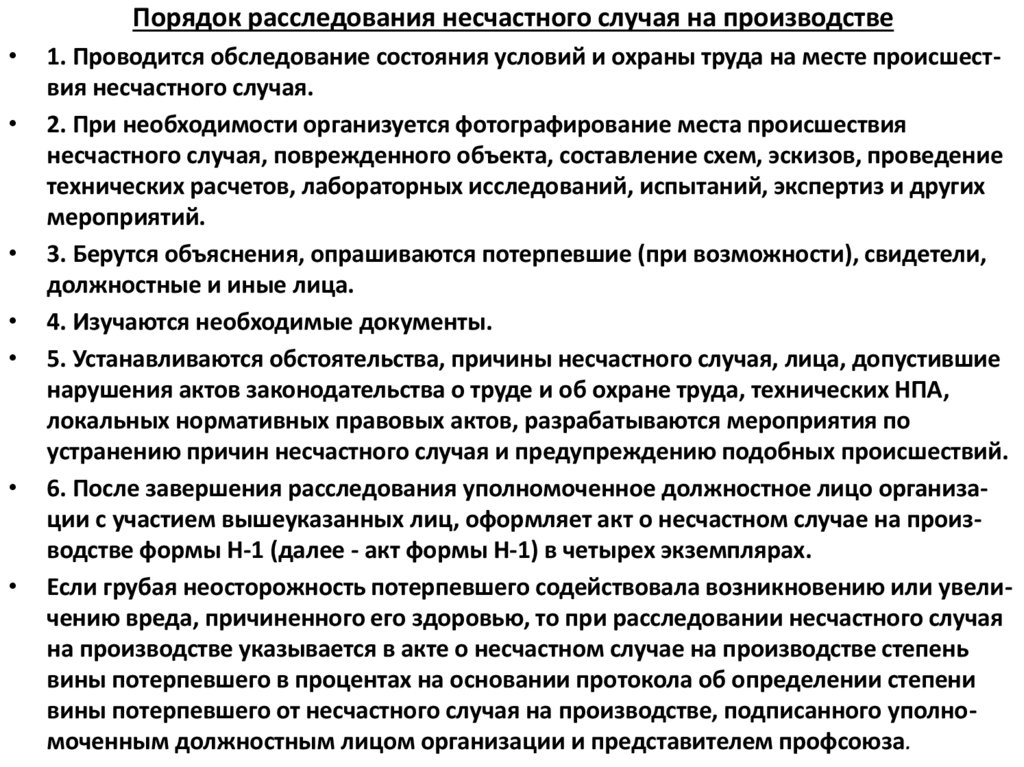 Порядок расследования несчастного случая на производстве

• 1. Проводится обследование состояния условий и охраны труда на месте происшествия несчастного случая.

• 2. При необходимости организуется фотографирование места происшествия несчастного случая, поврежденного объекта, составление схем, эскизов, проведение технических расчетов, лабораторных исследований, испытаний, экспертиз и других мероприятий.

• 3. Берутся объяснения, опрашиваются потерпевшие (при возможности), свидетели, должностные и иные лица.

• 4. Изучаются необходимые документы.

• 5. Устанавливаются обстоятельства, причины несчастного случая, лица, допустившие нарушения актов законодательства о труде и об охране труда, технических НПА, локальных нормативных правовых актов, разрабатываются мероприятия по устранению причин несчастного случая и предупреждению подобных происшествий.

• 6. После завершения расследования уполномоченное должностное лицо организации с участием вышеуказанных лиц, оформляет акт о несчастном случае на производстве формы Н-1 (далее - акт формы Н-1) в четырех экземплярах.

• Если грубая неосторожность потерпевшего содействовала возникновению или увеличению вреда, причиненного его здоровью, то при расследовании несчастного случая на производстве указывается в акте о несчастном случае на производстве степень вины потерпевшего в процентах на основании протокола об определении степени вины потерпевшего от несчастного случая на производстве, подписанного уполномоченным должностным лицом организации и представителем профсоюза.